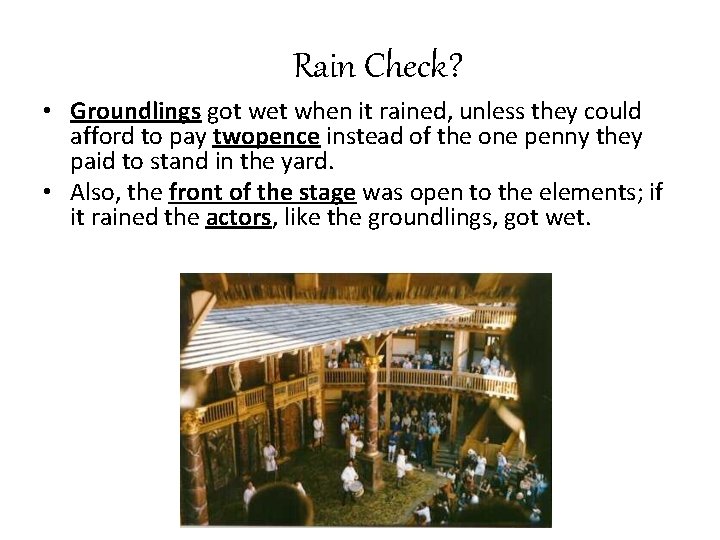 Rain Check?

• Groundlings got wet when it rained, unless they could afford to pay twopence instead of the one penny they paid to stand in the yard.
• Also, the front of the stage was open to the elements; if it rained the actors, like the groundlings, got wet.